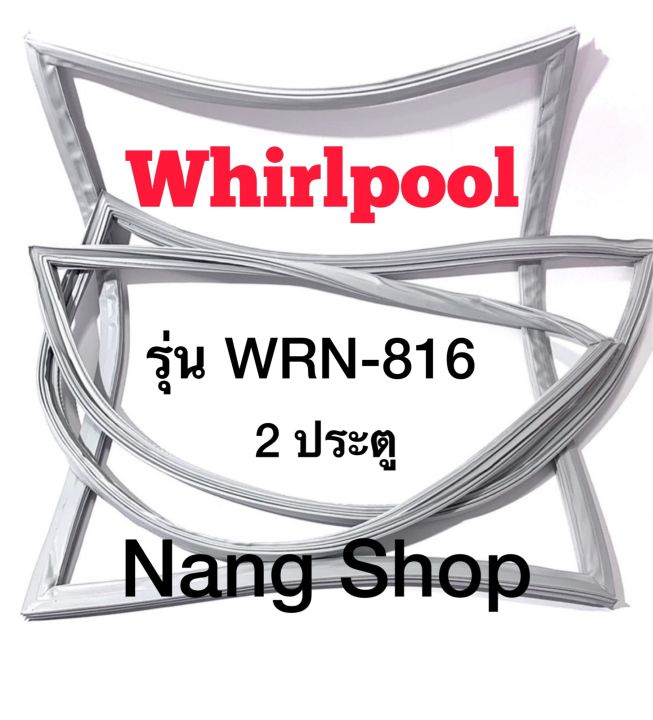 Whirlpool

รุ่น WRN-816

2 ประตู

Nang Shop